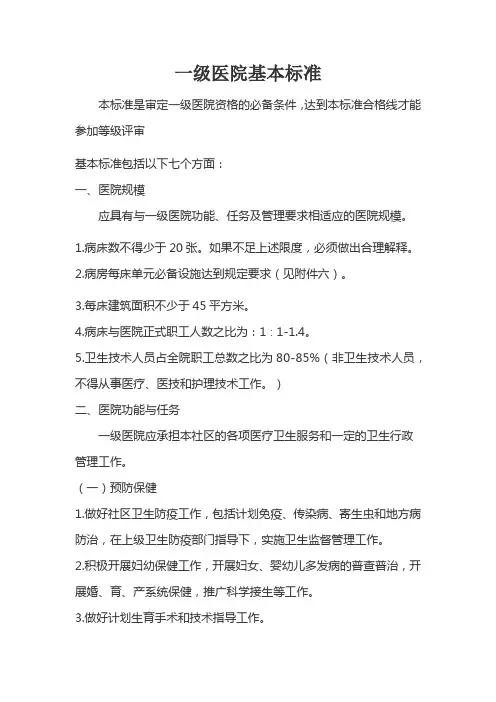 一级医院基本标准

本标准是审定一级医院资格的必备条件，达到本标准合格线才能参加等级评审

基本标准包括以下七个方面：

一、医院规模

应具有与一级医院功能、任务及管理要求相适应的医院规模。

1.病床数不得少于 20 张。如果不足上述限度，必须做出合理解释。

2.病房每床单元必备设施达到规定要求（见附件六）。

3.每床建筑面积不少于 45 平方米。

4.病床与医院正式职工人数之比为：1：1-1.4。

5.卫生技术人员占全院职工总数之比为 80-85%（非卫生技术人员，不得从事医疗、医技和护理技术工作。）

二、医院功能与任务

一级医院应承担本社区的各项医疗卫生服务和一定的卫生行政管理工作。

（一）预防保健

1.做好社区卫生防疫工作，包括计划免疫、传染病、寄生虫和地方病防治，在上级卫生防疫部门指导下，实施卫生监督管理工作。

2.积极开展妇幼保健工作，开展妇女、婴幼儿多发病的普查普治，开展婚、育、产系统保健，推广科学接生等工作。

3.做好计划生育手术和技术指导工作。